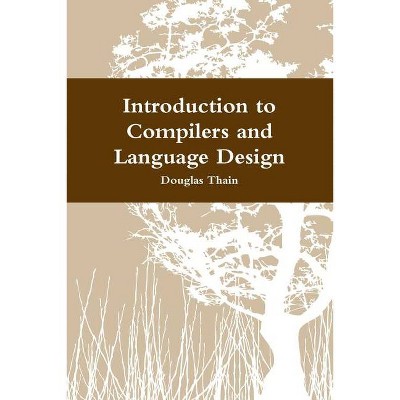 Introduction to Compilers and Language Design

Douglas Thain